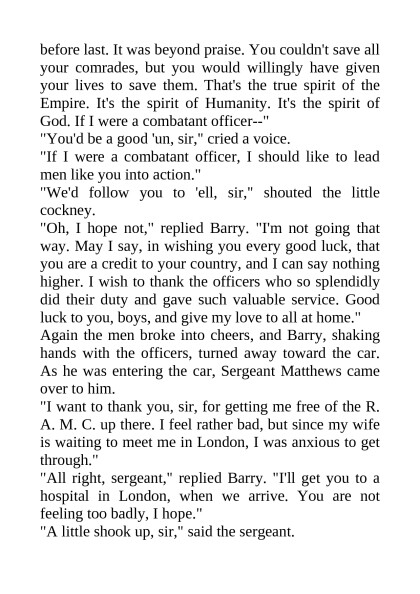 before last. It was beyond praise. You couldn't save all your comrades, but you would willingly have given your lives to save them. That's the true spirit of the Empire. It's the spirit of Humanity. It's the spirit of God. If I were a combatant officer--"

"You'd be a good 'un, sir," cried a voice.

"If I were a combatant officer, I should like to lead men like you into action."

"We'd follow you to 'ell, sir," shouted the little cockney.

"Oh, I hope not," replied Barry. "I'm not going that way. May I say, in wishing you every good luck, that you are a credit to your country, and I can say nothing higher. I wish to thank the officers who so splendidly did their duty and gave such valuable service. Good luck to you, boys, and give my love to all at home."

Again the men broke into cheers, and Barry, shaking hands with the officers, turned away toward the car. As he was entering the car, Sergeant Matthews came over to him.

"I want to thank you, sir, for getting me free of the R. A. M. C. up there. I feel rather bad, but since my wife is waiting to meet me in London, I was anxious to get through."

"All right, sergeant," replied Barry. "I'll get you to a hospital in London, when we arrive. You are not feeling too badly, I hope."

"A little shook up, sir," said the sergeant.